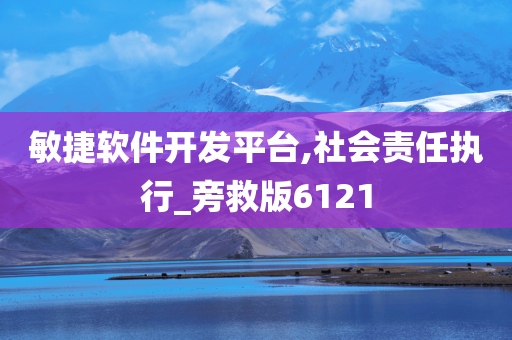 敏捷软件开发平台,社会责任执行_旁救版6121